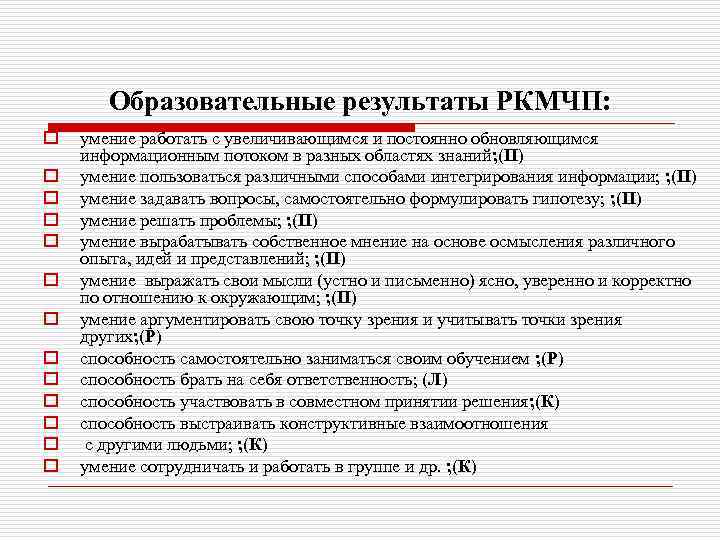 Образовательные результаты РКМЧП:

умение работать с увеличивающимся и постоянно обновляющимся информационным потоком в разных областях знаний;(П)

умение пользоваться различными способами интегрирования информации; ;(П)

умение задавать вопросы, самостоятельно формулировать гипотезу; ;(П)

умение решать проблемы; ;(П)

умение вырабатывать собственное мнение на основе осмысления различного опыта, идей и представлений; ;(П)

умение выражать свои мысли (устно и письменно) ясно, уверенно и корректно по отношению к окружающим; ;(П)

умение аргументировать свою точку зрения и учитывать точки зрения других;(Р)

способность самостоятельно заниматься своим обучением ;(Р)

способность брать на себя ответственность; (Л)

способность участвовать в совместном принятии решения;(К)

способность выстраивать конструктивные взаимоотношения

с другими людьми; ;(К)

умение сотрудничать и работать в группе и др. ;(К)